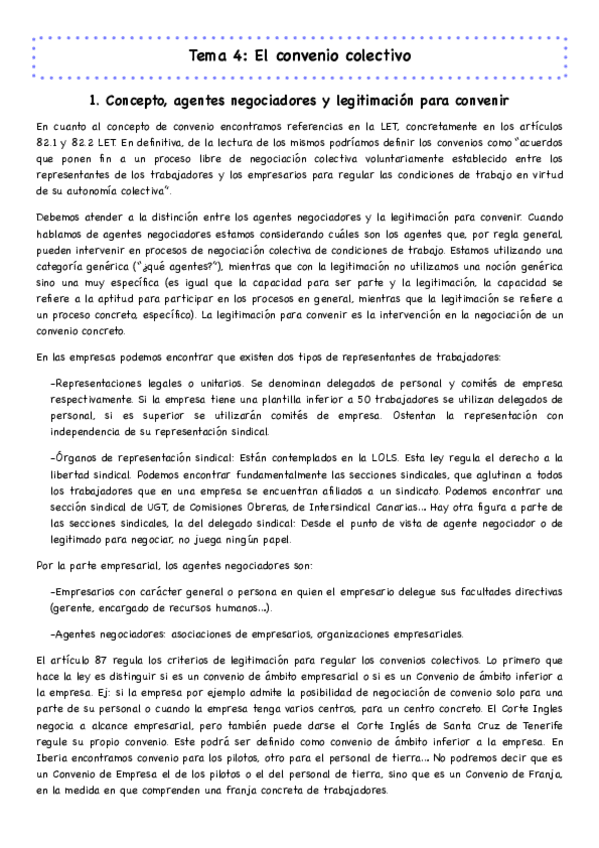 Tema 4: El convenio colectivo

1. Concepto, agentes negociadores y legitimación para convenir

En cuanto al concepto de convenio encontramos referencias en la LET, concretamente en los artículos 82.1 y 82.2 LET. En definitiva, de la lectura de los mismos podríamos definir los convenios como "acuerdos que ponen fin a un proceso libre de negociación colectiva voluntariamente establecido entre los representantes de los trabajadores y los empresarios para regular las condiciones de trabajo en virtud de su autonomía colectiva".

Debemos atender a la distinción entre los agentes negociadores y la legitimación para convenir. Cuando hablamos de agentes negociadores estamos considerando cuáles son los agentes que, por regla general, pueden intervenir en procesos de negociación colectiva de condiciones de trabajo. Estamos utilizando una categoría genérica ("¿qué agentes?"), mientras que con la legitimación no utilizamos una noción genérica sino una muy específica (es igual que la capacidad para ser parte y la legitimación, la capacidad se refiere a la aptitud para participar en los procesos en general, mientras que la legitimación se refiere a un proceso concreto, específico). La legitimación para convenir es la intervención en la negociación de un convenio concreto.

En las empresas podemos encontrar que existen dos tipos de representantes de trabajadores:

-Representaciones legales o unitarios. Se denominan delegados de personal y comités de empresa respectivamente. Si la empresa tiene una plantilla inferior a 50 trabajadores se utilizan delegados de personal, si es superior se utilizarán comités de empresa. Ostentan la representación con independencia de su representación sindical.

-Órganos de representación sindical: Están contemplados en la LOLS. Esta ley regula el derecho a la libertad sindical. Podemos encontrar fundamentalmente las secciones sindicales, que aglutinan a todos los trabajadores que en una empresa se encuentran afiliados a un sindicato. Podemos encontrar una sección sindical de UGT, de Comisiones Obreras, de Intersindical Canarias… Hay otra figura a parte de las secciones sindicales, la del delegado sindical: Desde el punto de vista de agente negociador o de legitimado para negociar, no juega ningún papel.

Por la parte empresarial, los agentes negociadores son:

-Empresarios con carácter general o persona en quien el empresario delegue sus facultades directivas (gerente, encargado de recursos humanos…).

-Agentes negociadores: asociaciones de empresarios, organizaciones empresariales.

El artículo 87 regula los criterios de legitimación para regular los convenios colectivos. Lo primero que hace la ley es distinguir si es un convenio de ámbito empresarial o si es un Convenio de ámbito inferior a la empresa. Ej: si la empresa por ejemplo admite la posibilidad de negociación de convenio solo para una parte de su personal o cuando la empresa tenga varios centros, para un centro concreto. El Corte Ingles negocia a alcance empresarial, pero también puede darse el Corte Inglés de Santa Cruz de Tenerife regule su propio convenio. Este podrá ser definido como convenio de ámbito inferior a la empresa. En Iberia encontramos convenio para los pilotos, otro para el personal de tierra… No podremos decir que es un Convenio de Empresa el de los pilotos o el del personal de tierra, sino que es un Convenio de Franja, en la medida en que comprenden una franja concreta de trabajadores.